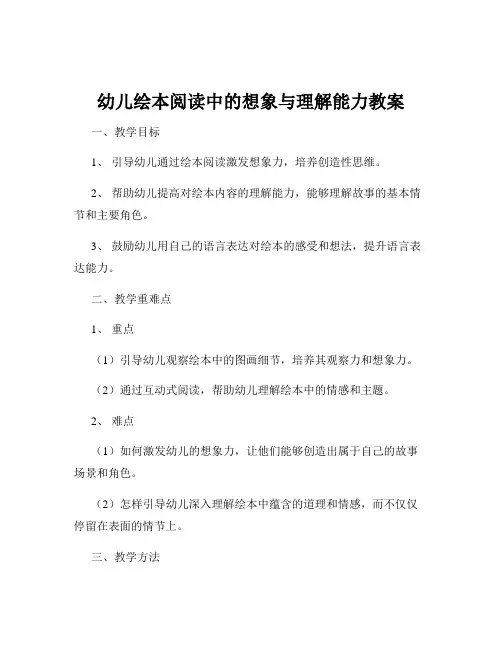 幼儿绘本阅读中的想象与理解能力教案

一、教学目标

1、引导幼儿通过绘本阅读激发想象力，培养创造性思维。

2、帮助幼儿提高对绘本内容的理解能力，能够理解故事的基本情节和主要角色。

3、鼓励幼儿用自己的语言表达对绘本的感受和想法，提升语言表达能力。

二、教学重难点

1、重点

（1）引导幼儿观察绘本中的图画细节，培养其观察力和想象力。

（2）通过互动式阅读，帮助幼儿理解绘本中的情感和主题。

2、难点

（1）如何激发幼儿的想象力，让他们能够创造出属于自己的故事场景和角色。

（2）怎样引导幼儿深入理解绘本中蕴含的道理和情感，而不仅仅停留在表面的情节上。

三、教学方法